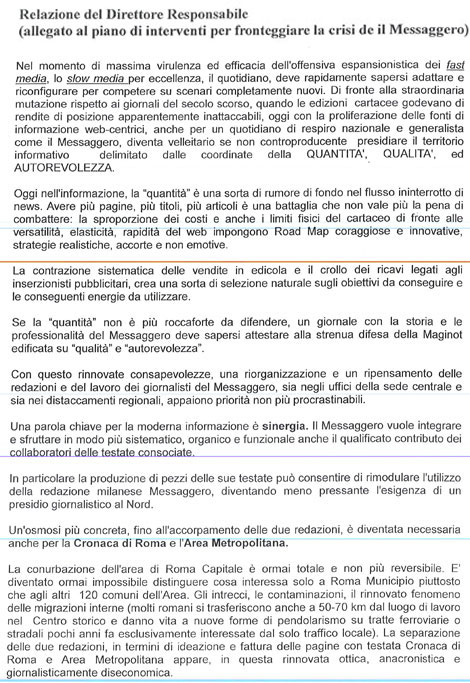 Relazione del Direttore Responsabile
(allegato al piano di interventi per fronteggiare la crisi de il Messaggero)

Nel momento di massima virulenza ed efficacia dell'offensiva espansionistica dei fast media, lo slow media per eccellenza, il quotidiano, deve rapidamente sapersi adattare e riconfigurare per competere su scenari completamente nuovi. Di fronte alla straordinaria mutazione rispetto ai giornali del secolo scorso, quando le edizioni cartacee godevano di rendite di posizione apparentemente inattaccabili, oggi con la proliferazione delle fonti di informazione web-centrici, anche per un quotidiano di respiro nazionale e generalista come il Messaggero, diventa velleitario se non controproducente presidiare il territorio informativo delimitato dalle coordinate della QUANTITA', QUALITA', ed AUTOREVOLEZZA.

Oggi nell'informazione, la "quantità" è una sorta di rumore di fondo nel flusso ininterrotto di news. Avere più pagine, più titoli, più articoli è una battaglia che non vale più la pena di combattere: la sproporzione dei costi e anche i limiti fisici del cartaceo di fronte alle versatilità, elasticità, rapidità del web impongono Road Map coraggiose e innovative, strategie realistiche, accorte e non emotive.

La contrazione sistematica delle vendite in edicola e il crollo dei ricavi legati agli inserzionisti pubblicitari, crea una sorta di selezione naturale sugli obiettivi da conseguire e le conseguenti energie da utilizzare.

Se la "quantità" non è più roccaforte da difendere, un giornale con la storia e le professionalità del Messaggero deve sapersi attestare alla strenua difesa della Maginot edificata su "qualità" e "autorevolezza".

Con questo rinnovate consapevolezze, una riorganizzazione e un ripensamento delle redazioni e del lavoro dei giornalisti del Messaggero, sia negli uffici della sede centrale e sia nei distaccamenti regionali, appaiono priorità non più procrastinabili.

Una parola chiave per la moderna informazione è sinergia. Il Messaggero vuole integrare e sfruttare in modo più sistematico, organico e funzionale anche il qualificato contributo dei collaboratori delle testate consociate.

In particolare la produzione di pezzi delle sue testate può consentire di rimodulare l'utilizzo della redazione milanese Messaggero, diventando meno pressante l'esigenza di un presidio giornalistico al Nord.

Un'osmosi più concreta, fino all'accorpamento delle due redazioni, è diventata necessaria anche per la Cronaca di Roma e l'Area Metropolitana.

La conurbazione dell'area di Roma Capitale è ormai totale e non più reversibile. E' diventato ormai impossibile distinguere cosa interessa solo a Roma Municipio piuttosto che agli altri 120 comuni dell'Area. Gli intrecci, le contaminazioni, il rinnovato fenomeno delle migrazioni interne (molti romani si trasferiscono anche a 50-70 km dal luogo di lavoro nel Centro storico e danno vita a nuove forme di pendolarismo su tratte ferroviarie o stradali pochi anni fa esclusivamente interessate dal solo traffico locale). La separazione delle due redazioni, in termini di ideazione e fattura delle pagine con testata Cronaca di Roma e Area Metropolitana appare, in questa rinnovata ottica, anacronistica e giornalisticamente diseconomica.